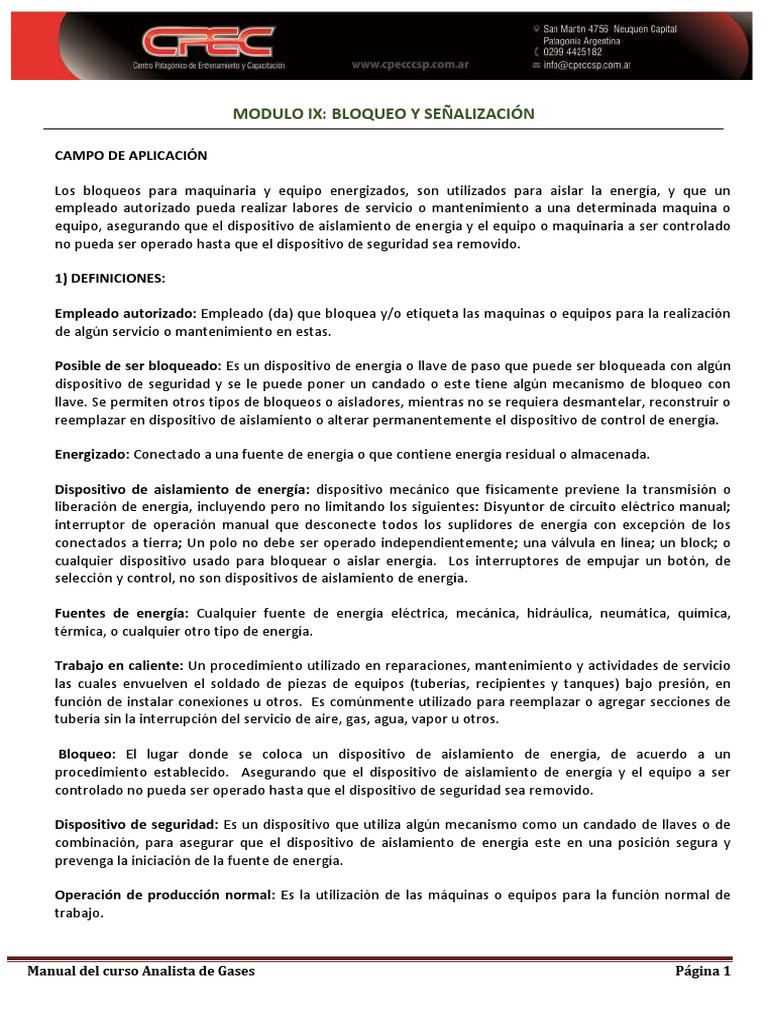 CPEC
Centro Patagónico de Entrenamiento y Capacitación
www.cpecccsp.com.ar
San Martín 4756 Neuquen Capital
Patagonia Argentina
0299 4425182
info@cpecccsp.com.ar

MODULO IX: BLOQUEO Y SEÑALIZACIÓN

CAMPO DE APLICACIÓN

Los bloqueos para maquinaria y equipo energizados, son utilizados para aislar la energía, y que un empleado autorizado pueda realizar labores de servicio o mantenimiento a una determinada maquina o equipo, asegurando que el dispositivo de aislamiento de energía y el equipo o maquinaria a ser controlado no pueda ser operado hasta que el dispositivo de seguridad sea removido.

1) DEFINICIONES:

Empleado autorizado: Empleado (da) que bloquea y/o etiqueta las maquinas o equipos para la realización de algún servicio o mantenimiento en estas.

Posible de ser bloqueado: Es un dispositivo de energía o llave de paso que puede ser bloqueada con algún dispositivo de seguridad y se le puede poner un candado o este tiene algún mecanismo de bloqueo con llave. Se permiten otros tipos de bloqueos o aisladores, mientras no se requiera desmantelar, reconstruir o reemplazar en dispositivo de aislamiento o alterar permanentemente el dispositivo de control de energía.

Energizado: Conectado a una fuente de energía o que contiene energía residual o almacenada.

Dispositivo de aislamiento de energía: dispositivo mecánico que físicamente previene la transmisión o liberación de energía, incluyendo pero no limitando los siguientes: Disyuntor de circuito eléctrico manual; interruptor de operación manual que desconecte todos los suplidores de energía con excepción de los conectados a tierra; Un polo no debe ser operado independientemente; una válvula en línea; un block; o cualquier dispositivo usado para bloquear o aislar energía. Los interruptores de empujar un botón, de selección y control, no son dispositivos de aislamiento de energía.

Fuentes de energía: Cualquier fuente de energía eléctrica, mecánica, hidráulica, neumática, química, térmica, o cualquier otro tipo de energía.

Trabajo en caliente: Un procedimiento utilizado en reparaciones, mantenimiento y actividades de servicio las cuales envuelven el soldado de piezas de equipos (tuberías, recipientes y tanques) bajo presión, en función de instalar conexiones u otros. Es comúnmente utilizado para reemplazar o agregar secciones de tubería sin la interrupción del servicio de aire, gas, agua, vapor u otros.

Bloqueo: El lugar donde se coloca un dispositivo de aislamiento de energía, de acuerdo a un procedimiento establecido. Asegurando que el dispositivo de aislamiento de energía y el equipo a ser controlado no pueda ser operado hasta que el dispositivo de seguridad sea removido.

Dispositivo de seguridad: Es un dispositivo que utiliza algún mecanismo como un candado de llaves o de combinación, para asegurar que el dispositivo de aislamiento de energía este en una posición segura y prevenga la iniciación de la fuente de energía.

Operación de producción normal: Es la utilización de las máquinas o equipos para la función normal de trabajo.

Manual del curso Analista de Gases
Página 1